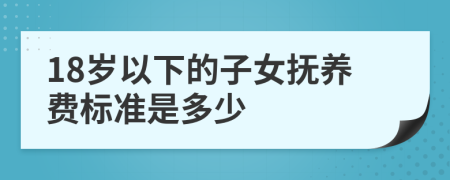 18岁以下的子女抚养费标准是多少